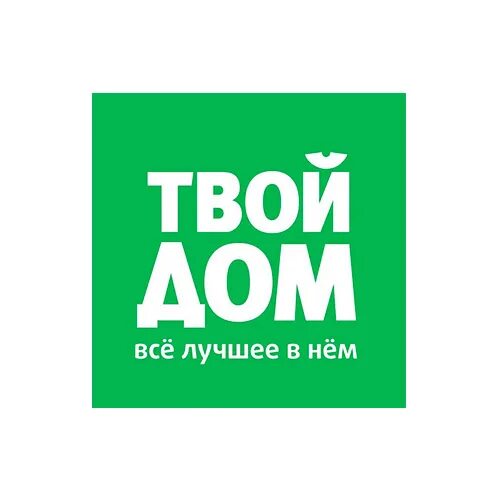 ТВОЙ
ДОМ
всё лучшее в нём